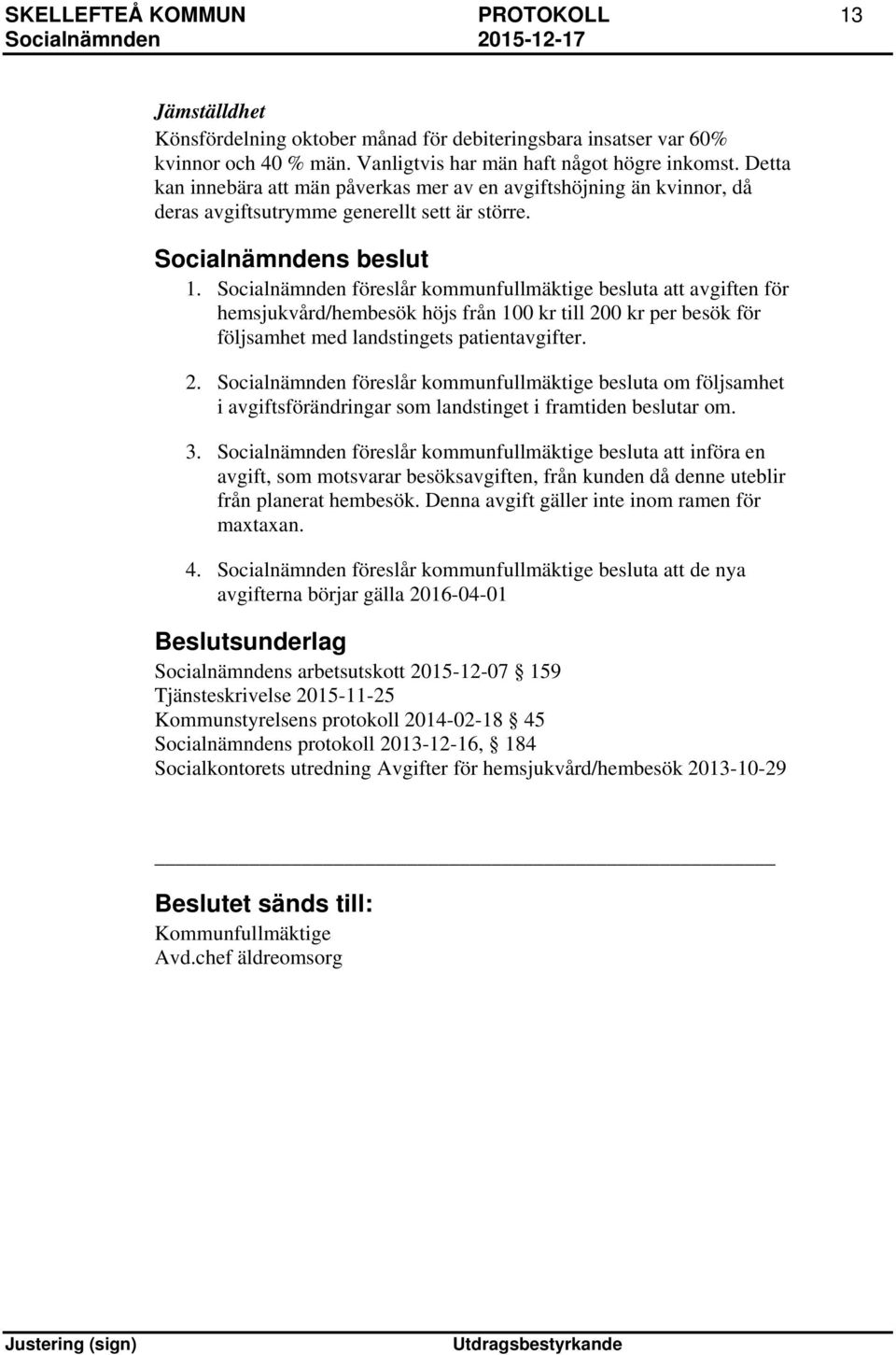 SKELLEFTEÅ KOMMUN PROTOKOLL 13
Socialnämnden 2015-12-17

Jämställdhet
Könsfördelning oktober månad för debiteringsbara insatser var 60% kvinnor och 40 % män. Vanligtvis har män haft något högre inkomst. Detta kan innebära att män påverkas mer av en avgiftshöjning än kvinnor, då deras avgiftsutrymme generellt sett är större.

Socialnämndens beslut
1. Socialnämnden föreslår kommunfullmäktige besluta att avgiften för hemsjukvård/hembesök höjs från 100 kr till 200 kr per besök för följsamhet med landstingets patientavgifter.

2. Socialnämnden föreslår kommunfullmäktige besluta om följsamhet i avgiftsförändringar som landstinget i framtiden beslutar om.

3. Socialnämnden föreslår kommunfullmäktige besluta att införa en avgift, som motsvarar besöksavgiften, från kunden då denne uteblir från planerat hembesök. Denna avgift gäller inte inom ramen för maxtaxan.

4. Socialnämnden föreslår kommunfullmäktige besluta att de nya avgifterna börjar gälla 2016-04-01

Beslutsunderlag
Socialnämndens arbetsutskott 2015-12-07 159
Tjänsteskrivelse 2015-11-25
Kommunstyrelsens protokoll 2014-02-18 45
Socialnämndens protokoll 2013-12-16, 184
Socialkontorets utredning Avgifter för hemsjukvård/hembesök 2013-10-29

Beslutet sänds till:
Kommunfullmäktige
Avd.chef äldreomsorg

Justering (sign) Utdragsbestyrkande